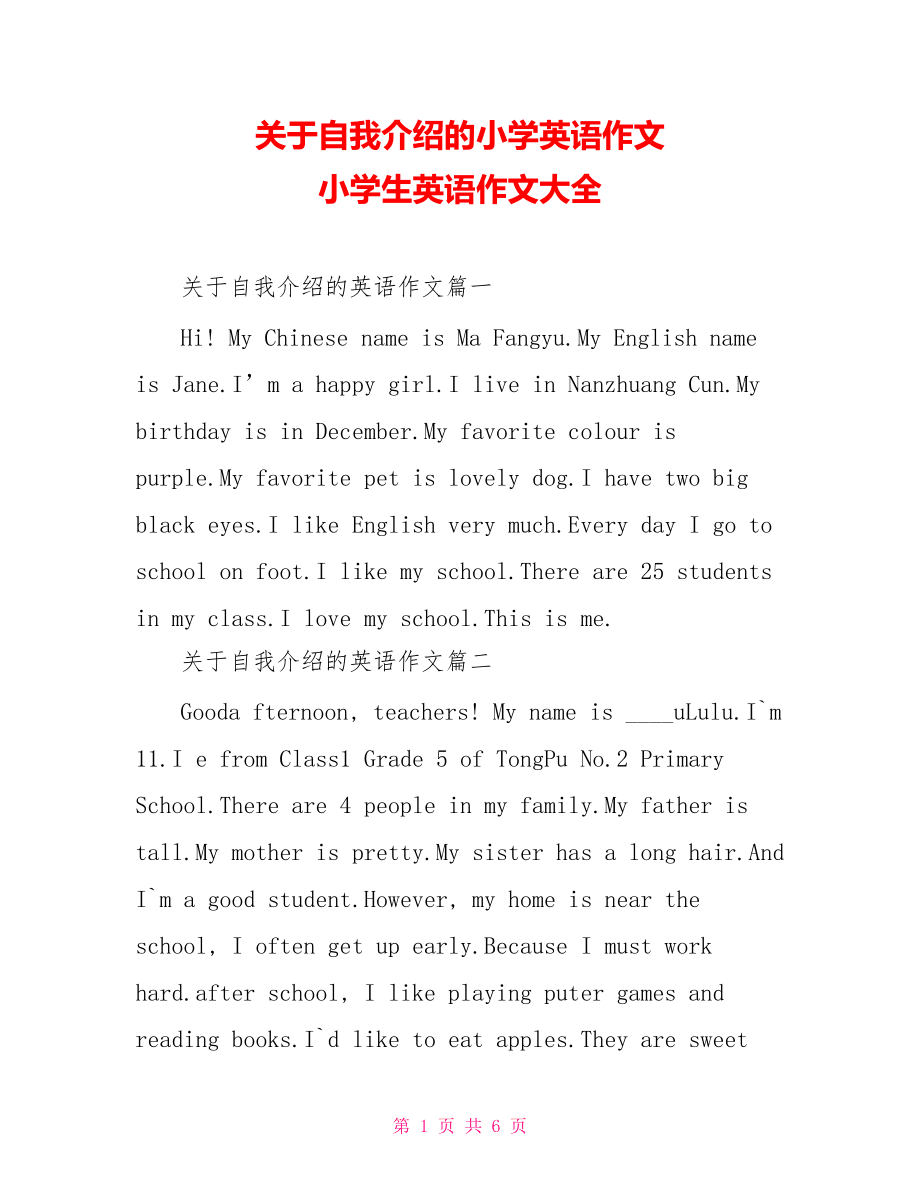 关于自我介绍的小学英语作文
小学生英语作文大全

关于自我介绍的英语作文篇一

Hi! My Chinese name is Ma Fangyu.My English name is Jane.I’m a happy girl.I live in Nanzhuang Cun.My birthday is in December.My favorite colour is purple.My favorite pet is lovely dog.I have two big black eyes.I like English very much.Every day I go to school on foot.I like my school.There are 25 students in my class.I love my school.This is me.

关于自我介绍的英语作文篇二

Gooda fternoon, teachers! My name is ____uLulu.I`m 11.I e from Class1 Grade 5 of TongPu No.2 Primary School.There are 4 people in my family.My father is tall.My mother is pretty.My sister has a long hair.And I`m a good student.However, my home is near the school, I often get up early.Because I must work hard.after school, I like playing puter games and reading books.I`d like to eat apples.They are sweet

第 1 页 共 6 页